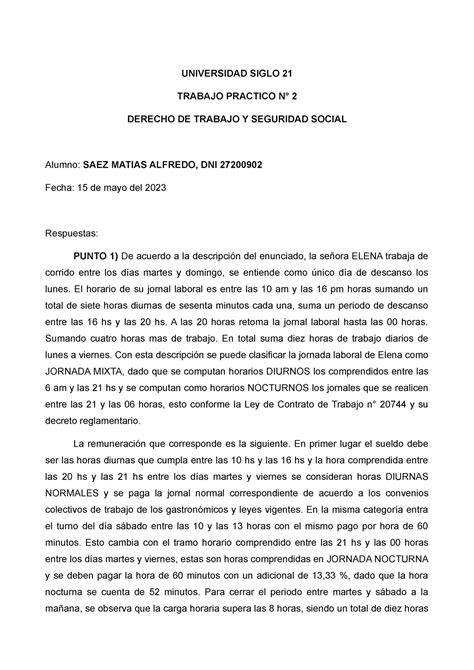 UNIVERSIDAD SIGLO 21

TRABAJO PRACTICO N° 2

DERECHO DE TRABAJO Y SEGURIDAD SOCIAL

Alumno: SAEZ MATIAS ALFREDO, DNI 27200902

Fecha: 15 de mayo del 2023

Respuestas:

PUNTO 1) De acuerdo a la descripción del enunciado, la señora ELENA trabaja de corrido entre los días martes y domingo, se entiende como único día de descanso los lunes. El horario de su jornal laboral es entre las 10 am y las 16 pm horas sumando un total de siete horas diurnas de sesenta minutos cada una, suma un periodo de descanso entre las 16 hs y las 20 hs. A las 20 horas retoma la jornal laboral hasta las 00 horas. Sumando cuatro horas mas de trabajo. En total suma diez horas de trabajo diarios de lunes a viernes. Con esta descripción se puede clasificar la jornada laboral de Elena como JORNADA MIXTA, dado que se computan horarios DIURNOS los comprendidos entre las 6 am y las 21 hs y se computan como horarios NOCTURNOS los jornales que se realicen entre las 21 y las 06 horas, esto conforme la Ley de Contrato de Trabajo n° 20744 y su decreto reglamentario.

La remuneración que corresponde es la siguiente. En primer lugar el sueldo debe ser las horas diurnas que cumpla entre las 10 hs y las 16 hs y la hora comprendida entre las 20 hs y las 21 hs entre los días martes y viernes se consideran horas DIURNAS NORMALES y se paga la jornal normal correspondiente de acuerdo a los convenios colectivos de trabajo de los gastronómicos y leyes vigentes. En la misma categoría entra el turno del día sábado entre las 10 y las 13 horas con el mismo pago por hora de 60 minutos. Esto cambia con el tramo horario comprendido entre las 21 hs y las 00 horas entre los días martes y viernes, estas son horas comprendidas en JORNADA NOCTURNA y se deben pagar la hora de 60 minutos con un adicional de 13,33 %, dado que la hora nocturna se cuenta de 52 minutos. Para cerrar el periodo entre martes y sábado a la mañana, se observa que la carga horaria supera las 8 horas, siendo un total de diez horas